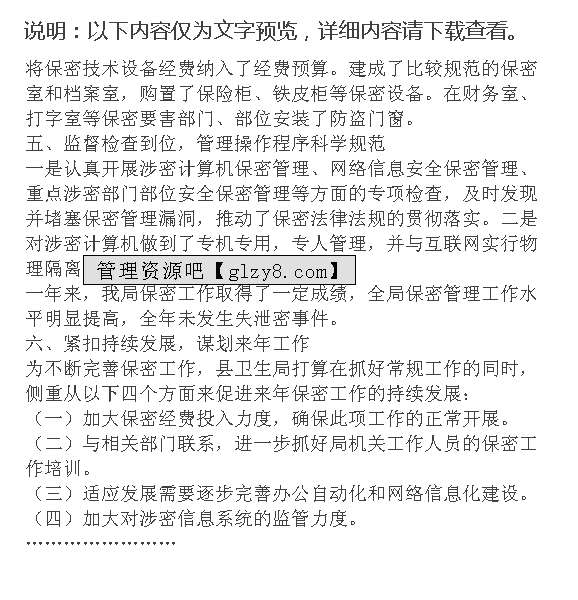 说明：以下内容仅为文字预览，详细内容请下载查看。

将保密技术设备经费纳入了经费预算。建成了比较规范的保密室和档案室，购置了保险柜、铁皮柜等保密设备。在财务室、打字室等保密要害部门、部位安装了防盗门窗。

五、监督检查到位，管理操作程序科学规范

一是认真开展涉密计算机保密管理、网络信息安全保密管理、重点涉密部门部位安全保密管理等方面的专项检查，及时发现并堵塞保密管理漏洞，推动了保密法律法规的贯彻落实。二是对涉密计算机做到了专机专用，专人管理，并与互联网实行物理隔离 管理资源吧【glzy8.com】

一年来，我局保密工作取得了一定成绩，全局保密管理工作水平明显提高，全年未发生失泄密事件。

六、紧扣持续发展，谋划来年工作

为不断完善保密工作，县卫生局打算在抓好常规工作的同时，侧重从以下四个方面来促进来年保密工作的持续发展：

（一）加大保密经费投入力度，确保此项工作的正常开展。

（二）与相关部门联系，进一步抓好局机关工作人员的保密工作培训。

（三）适应发展需要逐步完善办公自动化和网络信息化建设。

（四）加大对涉密信息系统的监管力度。

……………………